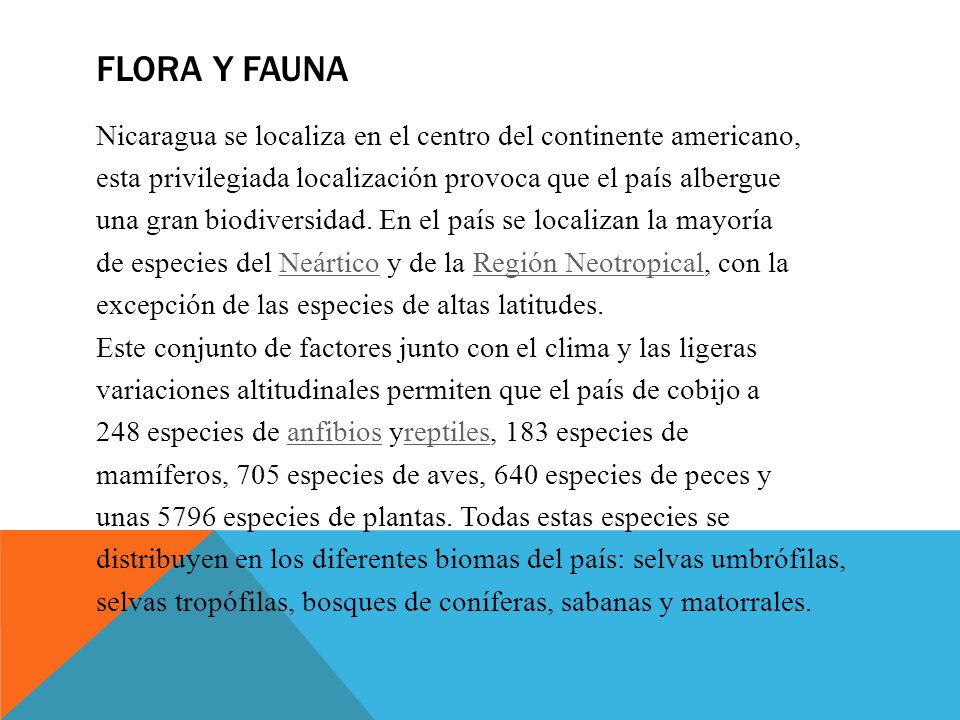 FLORA Y FAUNA

Nicaragua se localiza en el centro del continente americano, esta privilegiada localización provoca que el país albergue una gran biodiversidad. En el país se localizan la mayoría de especies del Neártico y de la Región Neotropical, con la excepción de las especies de altas latitudes.
Este conjunto de factores junto con el clima y las ligeras variaciones altitudinales permiten que el país de cobijo a 248 especies de anfibios yreptiles, 183 especies de mamíferos, 705 especies de aves, 640 especies de peces y unas 5796 especies de plantas. Todas estas especies se distribuyen en los diferentes biomas del país: selvas umbrófilas, selvas tropófilas, bosques de coníferas, sabanas y matorrales.